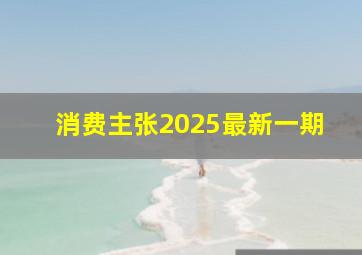 消费主张2025最新一期